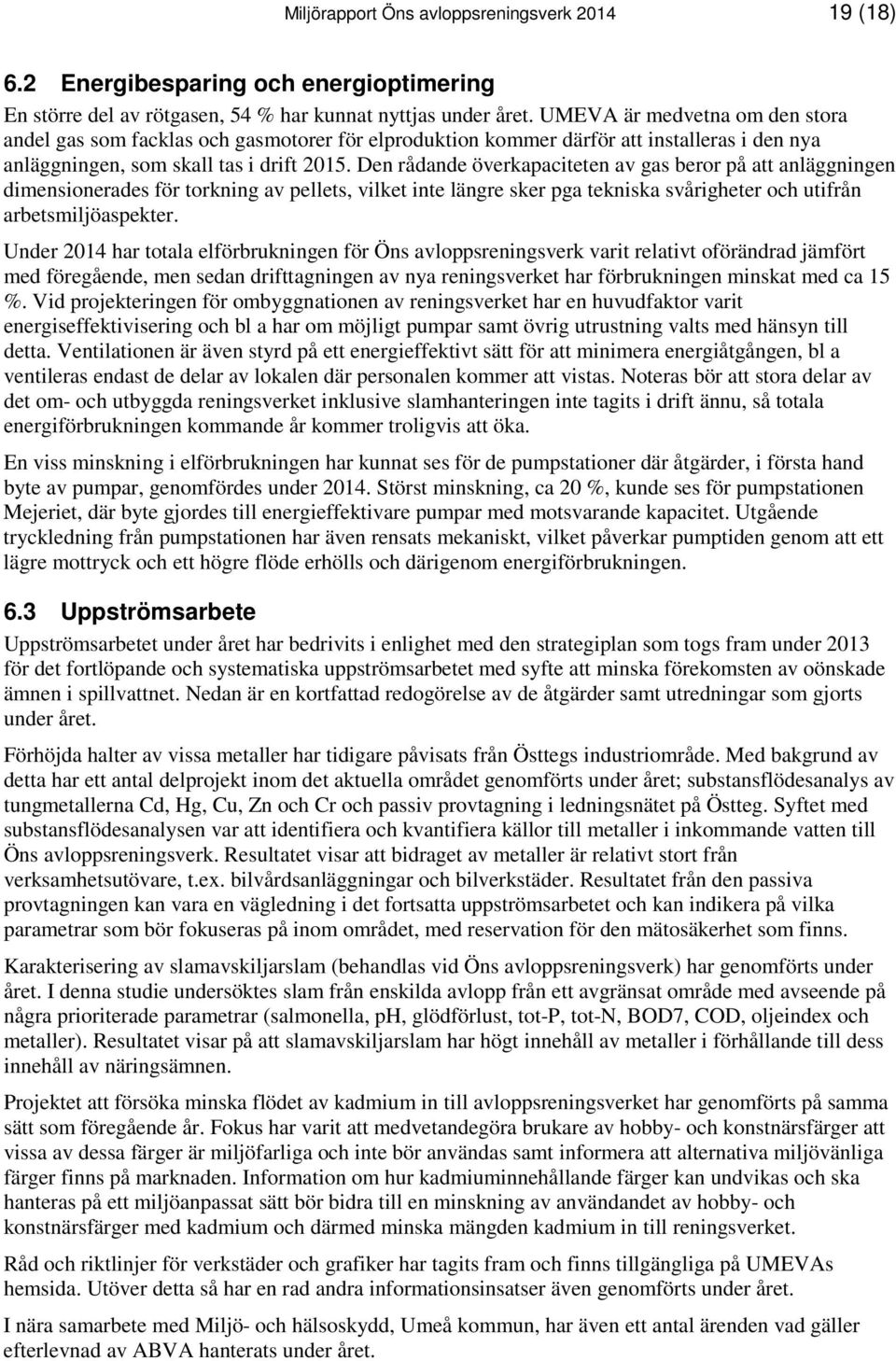 Miljörapport Öns avloppsreningsverk 2014 19 (18)

6.2 Energibesparing och energioptimering

En större del av rötgasen, 54 % har kunnat nyttjas under året. UMEVA är medvetna om den stora andel gas som facklas och gasmotorer för elproduktion kommer därför att installeras i den nya anläggningen, som skall tas i drift 2015. Den rådande överkapaciteten av gas beror på att anläggningen dimensionerades för torkning av pellets, vilket inte längre sker pga tekniska svårigheter och utifrån arbetsmiljöaspekter.

Under 2014 har totala elförbrukningen för Öns avloppsreningsverk varit relativt oförändrad jämfört med föregående, men sedan drifttagningen av nya reningsverket har förbrukningen minskat med ca 15 %. Vid projekteringen för ombyggnationen av reningsverket har en huvudfaktor varit energiseffektivisering och bl a har om möjligt pumpar samt övrig utrustning valts med hänsyn till detta. Ventilationen är även styrd på ett energieffektivt sätt för att minimera energiåtgången, bl a ventileras endast de delar av lokalen där personalen kommer att vistas. Noteras bör att stora delar av det om- och utbyggda reningsverket inklusive slamhanteringen inte tagits i drift ännu, så totala energiförbrukningen kommande år kommer troligvis att öka.

En viss minskning i elförbrukningen har kunnat ses för de pumpstationer där åtgärder, i första hand byte av pumpar, genomfördes under 2014. Störst minskning, ca 20 %, kunde ses för pumpstationen Mejeriet, där byte gjordes till energieffektivare pumpar med motsvarande kapacitet. Utgående tryckledning från pumpstationen har även rensats mekaniskt, vilket påverkar pumptiden genom att ett lägre mottryck och ett högre flöde erhölls och därigenom energiförbrukningen.

6.3 Uppströmsarbete

Uppströmsarbetet under året har bedrivits i enlighet med den strategiplan som togs fram under 2013 för det fortlöpande och systematiska uppströmsarbetet med syfte att minska förekomsten av oönskade ämnen i spillvattnet. Nedan är en kortfattad redogörelse av de åtgärder samt utredningar som gjorts under året.

Förhöjda halter av vissa metaller har tidigare påvisats från Östtegs industriområde. Med bakgrund av detta har ett antal delprojekt inom det aktuella området genomförts under året; substansflödesanalys av tungmetallerna Cd, Hg, Cu, Zn och Cr och passiv provtagning i ledningsnätet på Östteg. Syftet med substansflödesanalysen var att identifiera och kvantifiera källor till metaller i inkommande vatten till Öns avloppsreningsverk. Resultatet visar att bidraget av metaller är relativt stort från verksamhetsutövare, t.ex. bilvårdsanläggningar och bilverkstäder. Resultatet från den passiva provtagningen kan vara en vägledning i det fortsatta uppströmsarbetet och kan indikera på vilka parametrar som bör fokuseras på inom området, med reservation för den mätosäkerhet som finns.

Karakterisering av slamavskiljarslam (behandlas vid Öns avloppsreningsverk) har genomförts under året. I denna studie undersöktes slam från enskilda avlopp från ett avgränsat område med avseende på några prioriterade parametrar (salmonella, pH, glödförlust, tot-P, tot-N, BOD7, COD, oljeindex och metaller). Resultatet visar på att slamavskiljarslam har högt innehåll av metaller i förhållande till dess innehåll av näringsämnen.

Projektet att försöka minska flödet av kadmium in till avloppsreningsverket har genomförts på samma sätt som föregående år. Fokus har varit att medvetandegöra brukare av hobby- och konstnärsfärger att vissa av dessa färger är miljöfarliga och inte bör användas samt informera att alternativa miljövänliga färger finns på marknaden. Information om hur kadmiuminnehållande färger kan undvikas och ska hanteras på ett miljöanpassat sätt bör bidra till en minskning av användandet av hobby- och konstnärsfärger med kadmium och därmed minska mängden kadmium in till reningsverket.

Råd och riktlinjer för verkstäder och grafiker har tagits fram och finns tillgängliga på UMEVAs hemsida. Utöver detta så har en rad andra informationsinsatser även genomförts under året.

I nära samarbete med Miljö- och hälsoskydd, Umeå kommun, har även ett antal ärenden vad gäller efterlevnad av ABVA hanterats under året.